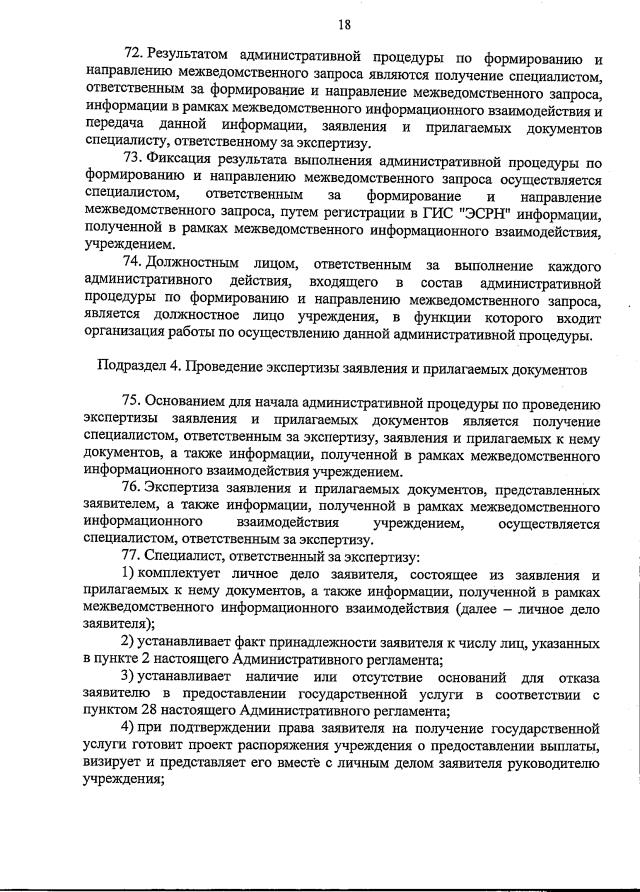 18

72. Результатом административной процедуры по формированию и направлению межведомственного запроса являются получение специалистом, ответственным за формирование и направление межведомственного запроса, информации в рамках межведомственного информационного взаимодействия и передача данной информации, заявления и прилагаемых документов специалисту, ответственному за экспертизу.

73. Фиксация результата выполнения административной процедуры по формированию и направлению межведомственного запроса осуществляется специалистом, ответственным за формирование и направление межведомственного запроса, путем регистрации в ГИС "ЭСРН" информации, полученной в рамках межведомственного информационного взаимодействия, учреждением.

74. Должностным лицом, ответственным за выполнение каждого административного действия, входящего в состав административной процедуры по формированию и направлению межведомственного запроса, является должностное лицо учреждения, в функции которого входит организация работы по осуществлению данной административной процедуры.

Подраздел 4. Проведение экспертизы заявления и прилагаемых документов

75. Основанием для начала административной процедуры по проведению экспертизы заявления и прилагаемых документов является получение специалистом, ответственным за экспертизу, заявления и прилагаемых к нему документов, а также информации, полученной в рамках межведомственного информационного взаимодействия учреждением.

76. Экспертиза заявления и прилагаемых документов, представленных заявителем, а также информации, полученной в рамках межведомственного информационного взаимодействия учреждением, осуществляется специалистом, ответственным за экспертизу.

77. Специалист, ответственный за экспертизу:

1) комплектует личное дело заявителя, состоящее из заявления и прилагаемых к нему документов, а также информации, полученной в рамках межведомственного информационного взаимодействия (далее – личное дело заявителя);

2) устанавливает факт принадлежности заявителя к числу лиц, указанных в пункте 2 настоящего Административного регламента;

3) устанавливает наличие или отсутствие оснований для отказа заявителю в предоставлении государственной услуги в соответствии с пунктом 28 настоящего Административного регламента;

4) при подтверждении права заявителя на получение государственной услуги готовит проект распоряжения учреждения о предоставлении выплаты, визирует и представляет его вместе с личным делом заявителя руководителю учреждения;